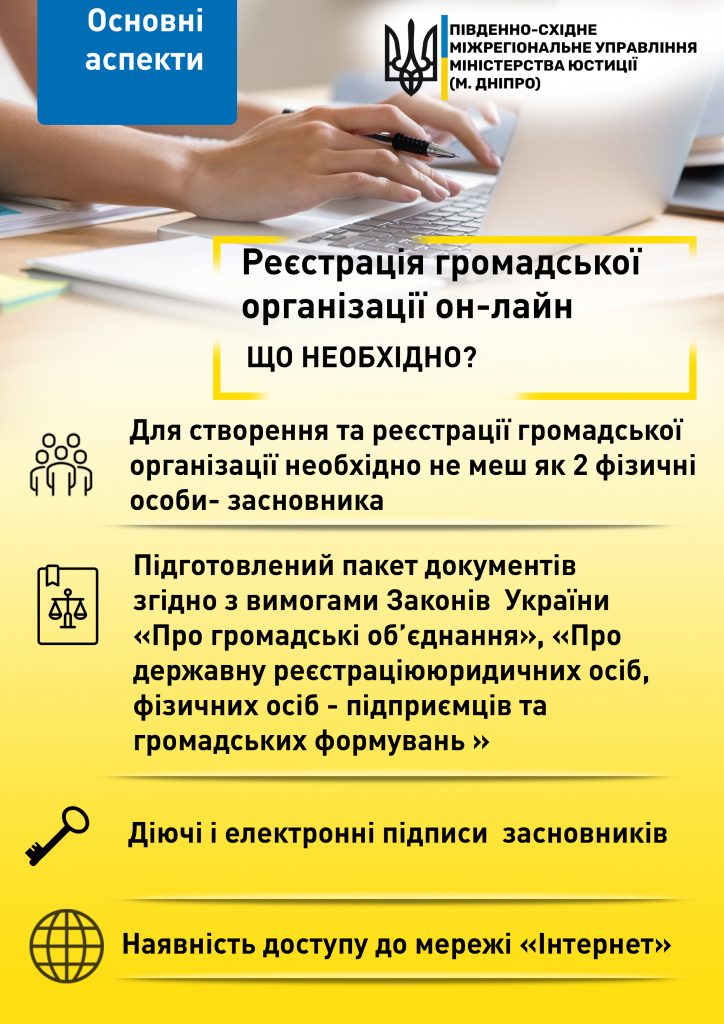 Основні аспекти

ПІВДЕННО-СХІДНЕ МІЖРЕГІОНАЛЬНЕ УПРАВЛІННЯ МІНІСТЕРСТВА ЮСТИЦІЇ (М. ДНІПРО)

Реєстрація громадської організації он-лайн

ЩО НЕОБХІДНО?

Для створення та реєстрації громадської організації необхідно не меш як 2 фізичні особи- засновника

Підготовлений пакет документів згідно з вимогами Законів України «Про громадські об'єднання», «Про державну реєстраціююридичних осіб, фізичних осіб - підприємців та громадських формувань »

Діючі і електронні підписи засновників

Наявність доступу до мережі «Інтернет»